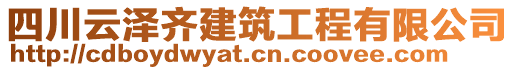 四川云泽齐建筑工程有限公司
http://cdboydwyat.cn.coovee.com